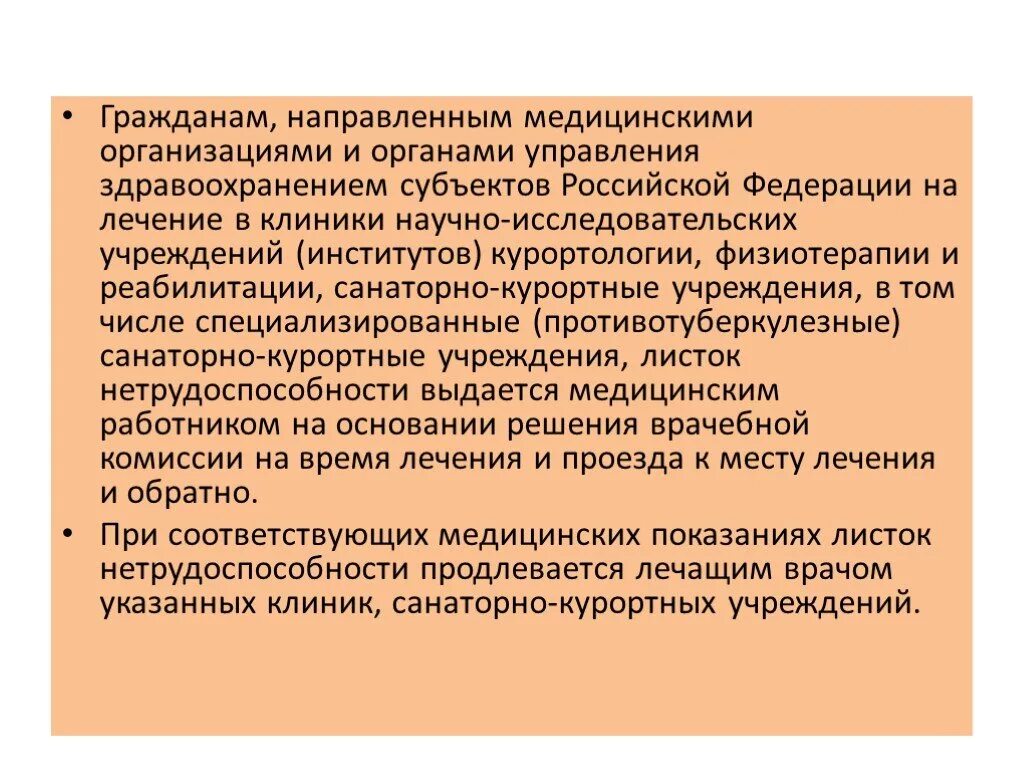 • Гражданам, направленным медицинскими организациями и органами управления здравоохранением субъектов Российской Федерации на лечение в клиники научно-исследовательских учреждений (институтов) курортологии, физиотерапии и реабилитации, санаторно-курортные учреждения, в том числе специализированные (противотуберкулезные) санаторно-курортные учреждения, листок нетрудоспособности выдается медицинским работником на основании решения врачебной комиссии на время лечения и проезда к месту лечения и обратно.

• При соответствующих медицинских показаниях листок нетрудоспособности продлевается лечащим врачом указанных клиник, санаторно-курортных учреждений.